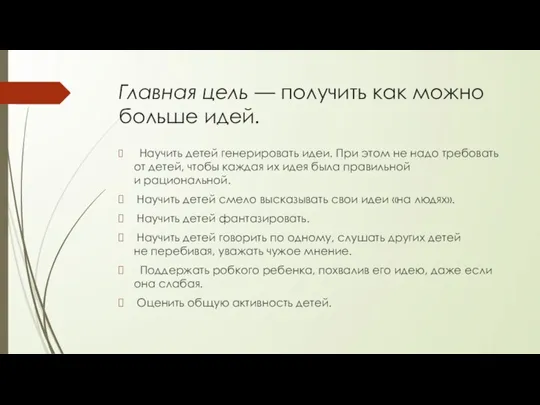 Главная цель — получить как можно больше идей.

 Научить детей генерировать идеи. При этом не надо требовать от детей, чтобы каждая их идея была правильной и рациональной.

 Научить детей смело высказывать свои идеи «на людях».

 Научить детей фантазировать.

 Научить детей говорить по одному, слушать других детей не перебивая, уважать чужое мнение.

 Поддержать робкого ребенка, похвалив его идею, даже если она слабая.

 Оценить общую активность детей.